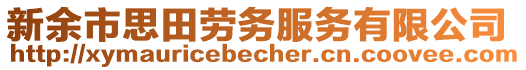 新余市思田劳务服务有限公司
http://xymauricebecher.cn.coovee.com